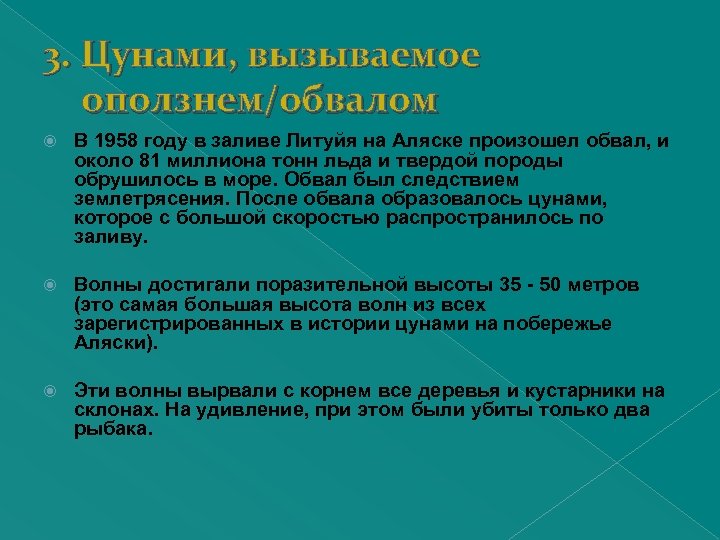 3. Цунами, вызываемое оползнем/обвалом

В 1958 году в заливе Литуйя на Аляске произошел обвал, и около 81 миллиона тонн льда и твердой породы обрушилось в море. Обвал был следствием землетрясения. После обвала образовалось цунами, которое с большой скоростью распространилось по заливу.

Волны достигали поразительной высоты 35 - 50 метров (это самая большая высота волн из всех зарегистрированных в истории цунами на побережье Аляски).

Эти волны вырвали с корнем все деревья и кустарники на склонах. На удивление, при этом были убиты только два рыбака.